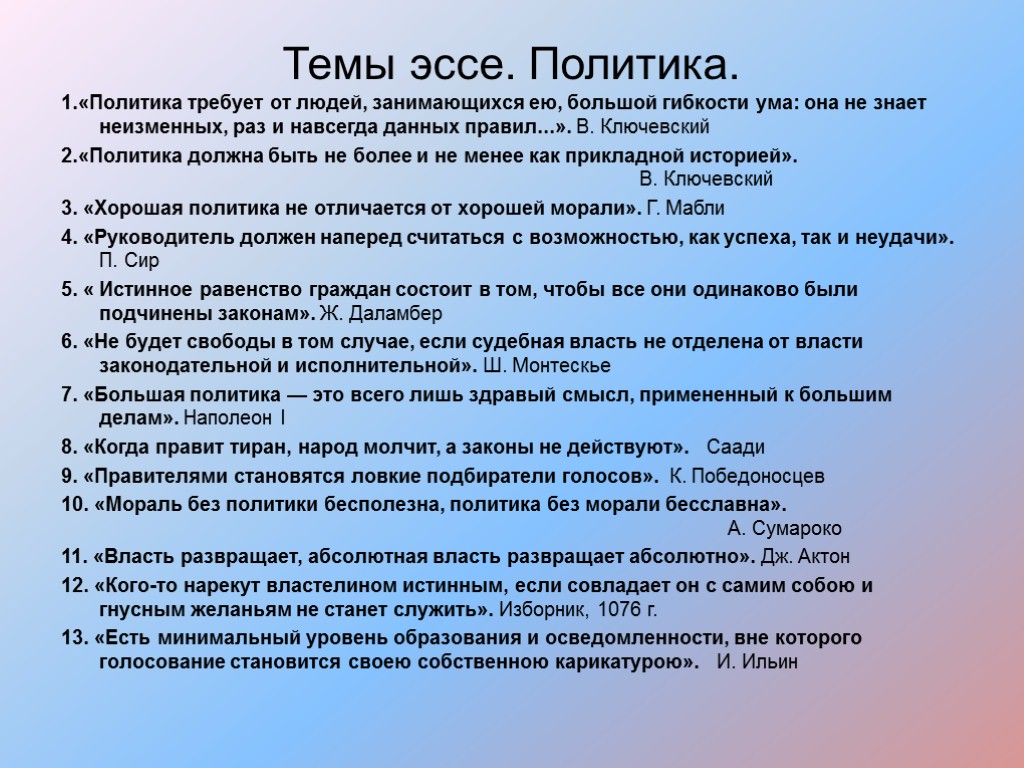 Темы эссе. Политика.

1.«Политика требует от людей, занимающихся ею, большой гибкости ума: она не знает неизменных, раз и навсегда данных правил...». В. Ключевский

2.«Политика должна быть не более и не менее как прикладной историей».
В. Ключевский

3. «Хорошая политика не отличается от хорошей морали». Г. Мабли

4. «Руководитель должен наперед считаться с возможностью, как успеха, так и неудачи». П. Сир

5. « Истинное равенство граждан состоит в том, чтобы все они одинаково были подчинены законам». Ж. Даламбер

6. «Не будет свободы в том случае, если судебная власть не отделена от власти законодательной и исполнительной». Ш. Монтескье

7. «Большая политика — это всего лишь здравый смысл, примененный к большим делам». Наполеон I

8. «Когда правит тиран, народ молчит, а законы не действуют». Саади

9. «Правителями становятся ловкие подбиратели голосов». К. Победоносцев

10. «Мораль без политики бесполезна, политика без морали бесславна».
А. Сумароко

11. «Власть развращает, абсолютная власть развращает абсолютно». Дж. Актон

12. «Кого-то нарекут властелином истинным, если совладает он с самим собою и гнусным желаньям не станет служить». Изборник, 1076 г.

13. «Есть минимальный уровень образования и осведомленности, вне которого голосование становится своею собственною карикатурою». И. Ильин